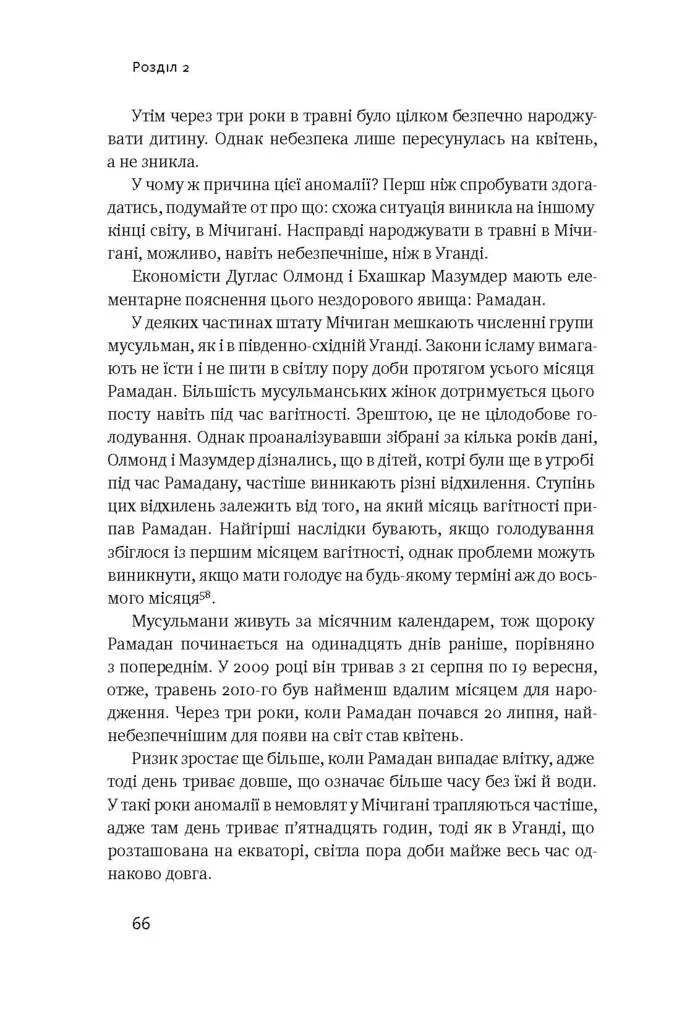 Розділ 2

Утім через три роки в травні було цілком безпечно народжувати дитину. Однак небезпека лише пересунулась на квітень, а не зникла.

У чому ж причина цієї аномалії? Перш ніж спробувати здогадатись, подумайте от про що: схожа ситуація виникла на іншому кінці світу, в Мічигані. Насправді народжувати в травні в Мічигані, можливо, навіть небезпечніше, ніж в Уганді.

Економісти Дуглас Олмонд і Бхашкар Мазумдер мають елементарне пояснення цього нездорового явища: Рамадан.

У деяких частинах штату Мічиган мешкають численні групи мусульман, як і в південно-східній Уганді. Закони ісламу вимагають не їсти і не пити в світлу пору доби протягом усього місяця Рамадан. Більшість мусульманських жінок дотримується цього посту навіть під час вагітності. Зрештою, це не цілодобове голодування. Однак проаналізувавши зібрані за кілька років дані, Олмонд і Мазумдер дізнались, що в дітей, котрі були ще в утробі під час Рамадану, частіше виникають різні відхилення. Ступінь відхилень залежить від того, на який місяць вагітності припав Рамадан. Найгірші наслідки бувають, якщо голодування збіглося із першим місяцем вагітності, однак проблеми можуть виникнути, якщо мати голодує на будь-якому терміні аж до восьмого місяця$^{58}$.

Мусульмани живуть за місячним календарем, тож щороку Рамадан починається на одинадцять днів раніше, порівняно з попереднім. У 2009 році він тривав з 21 серпня по 19 вересня, отже, травень 2010-го був найменш вдалим місяцем для народження. Через три роки, коли Рамадан почався 20 липня, найнебезпечнішим для появи на світ став квітень.

Ризик зростає ще більше, коли Рамадан випадає влітку, адже тоді день триває довше, що означає більше часу без їжі й води. У такі роки аномалії в немовлят у Мічигані трапляються частіше, адже там день триває п'ятнадцять годин, тоді як в Уганді, що розташована на екваторі, світла пора доби майже весь час однаково довга.

66